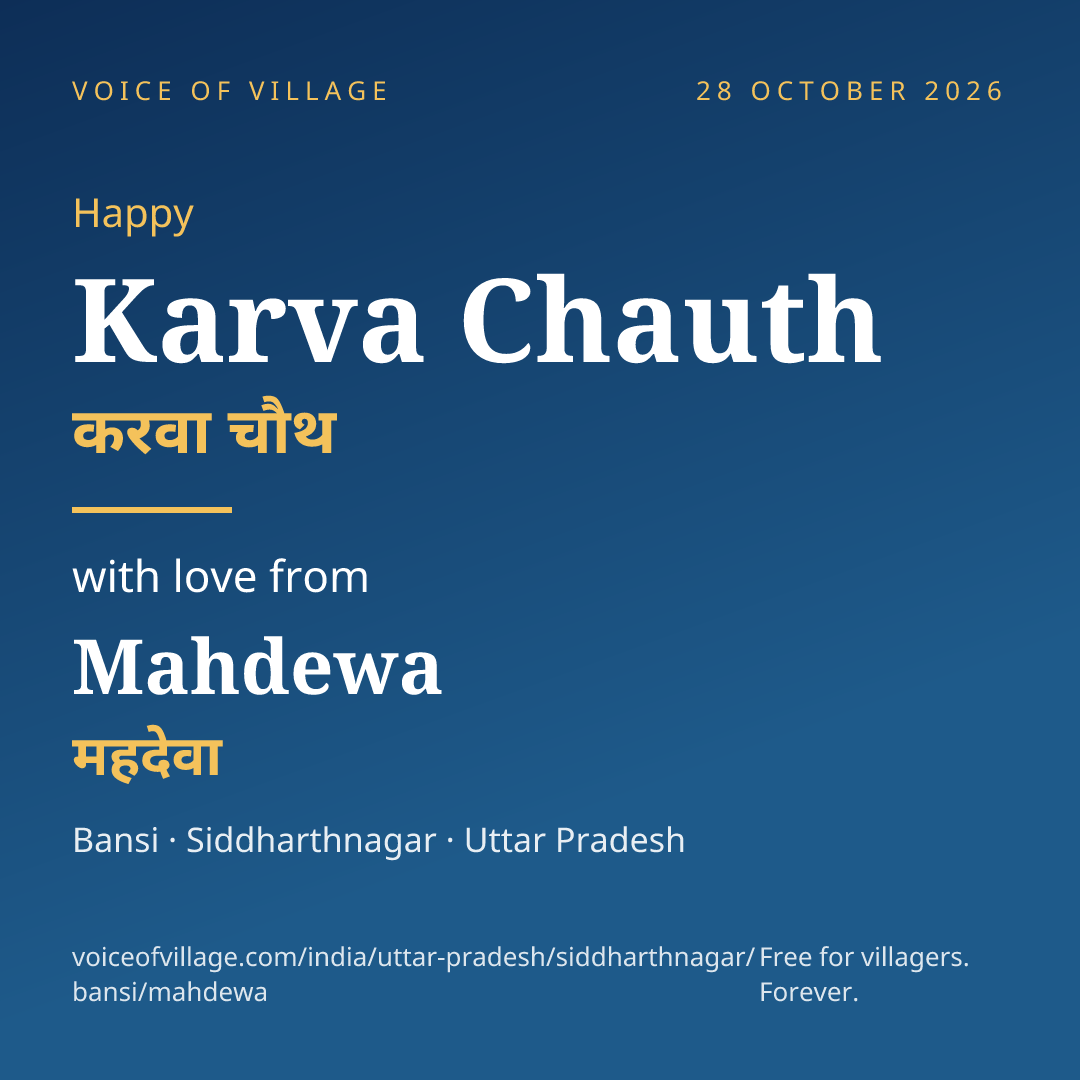 VOICE OF VILLAGE

28 OCTOBER 2026

Happy

Karva Chauth

करवा चौथ

with love from

Mahdewa

महदेवा

Bansi · Siddharthnagar · Uttar Pradesh

voiceofvillage.com/india/uttar-pradesh/siddharthnagar/bansi/mahdewa

Free for villagers. Forever.